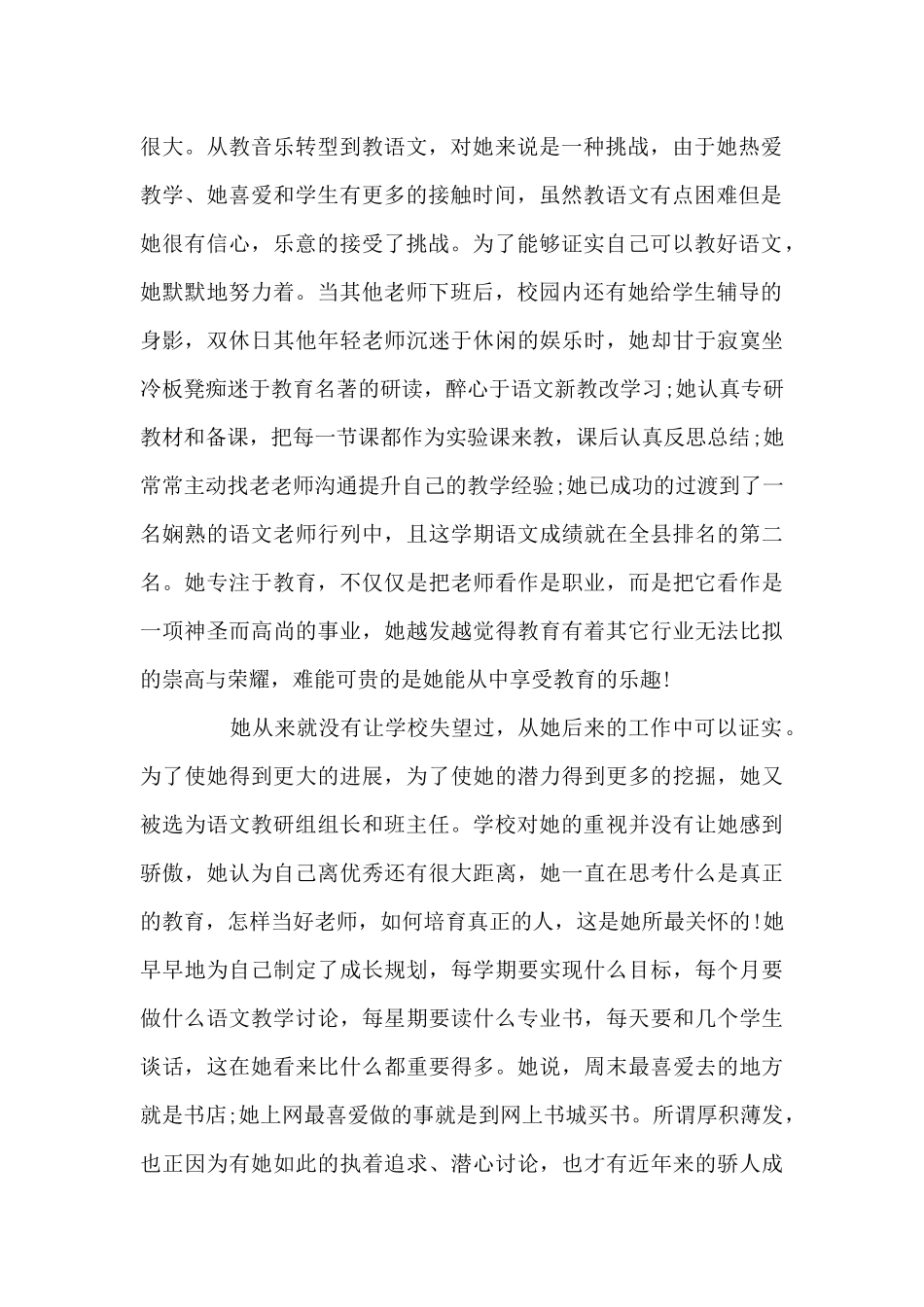 很大。从教音乐转型到教语文，对她来说是一种挑战，由于她热爱教学、她喜爱和学生有更多的接触时间，虽然教语文有点困难但是她很有信心，乐意的接受了挑战。为了能够证实自己可以教好语文，她默默地努力着。当其他老师下班后，校园内还有她给学生辅导的身影，双休日其他年轻老师沉迷于休闲的娱乐时，她却甘于寂寞坐冷板凳痴迷于教育名著的研读，醉心于语文新教改学习;她认真专研教材和备课，把每一节课都作为实验课来教，课后认真反思总结;她常常主动找老老师沟通提升自己的教学经验;她已成功的过渡到了一名娴熟的语文老师行列中，且这学期语文成绩就在全县排名的第二名。她专注于教育，不仅仅是把老师看作是职业，而是把它看作是一项神圣而高尚的事业，她越发越觉得教育有着其它行业无法比拟的崇高与荣耀，难能可贵的是她能从中享受教育的乐趣!

她从来就没有让学校失望过，从她后来的工作中可以证实。为了使她得到更大的进展，为了使她的潜力得到更多的挖掘，她又被选为语文教研组组长和班主任。学校对她的重视并没有让她感到骄傲，她认为自己离优秀还有很大距离，她一直在思考什么是真正的教育，怎样当好老师，如何培育真正的人，这是她所最关怀的!她早早地为自己制定了成长规划，每学期要实现什么目标，每个月要做什么语文教学讨论，每星期要读什么专业书，每天要和几个学生谈话，这在她看来比什么都重要得多。她说，周末最喜爱去的地方就是书店;她上网最喜爱做的事就是到网上书城买书。所谓厚积薄发，也正因为有她如此的执着追求、潜心讨论，也才有近年来的骄人成